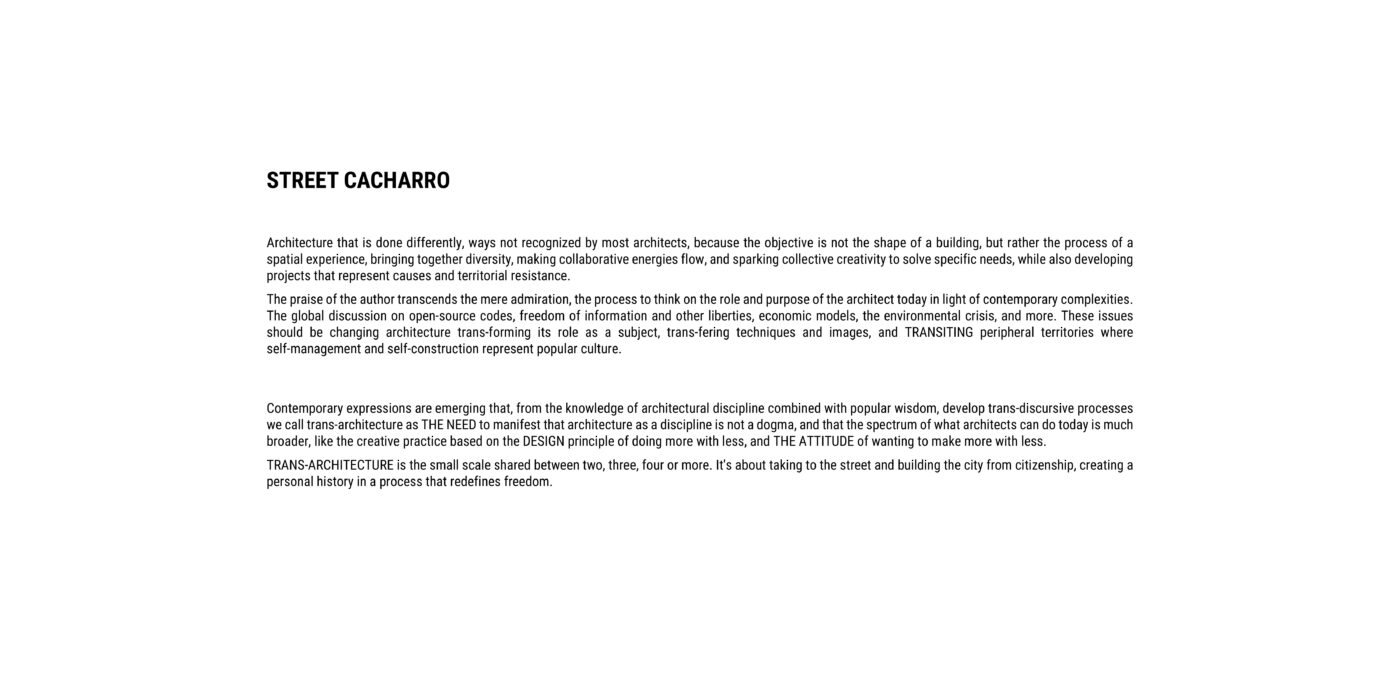 STREET CACHARRO

Architecture that is done differently, ways not recognized by most architects, because the objective is not the shape of a building, but rather the process of a spatial experience, bringing together diversity, making collaborative energies flow, and sparking collective creativity to solve specific needs, while also developing projects that represent causes and territorial resistance.

The praise of the author transcends the mere admiration, the process to think on the role and purpose of the architect today in light of contemporary complexities. The global discussion on open-source codes, freedom of information and other liberties, economic models, the environmental crisis, and more. These issues should be changing architecture trans-forming its role as a subject, trans-fering techniques and images, and TRANSITING peripheral territories where self-management and self-construction represent popular culture.

Contemporary expressions are emerging that, from the knowledge of architectural discipline combined with popular wisdom, develop trans-discursive processes we call trans-architecture as THE NEED to manifest that architecture as a discipline is not a dogma, and that the spectrum of what architects can do today is much broader, like the creative practice based on the DESIGN principle of doing more with less, and THE ATTITUDE of wanting to make more with less.

TRANS-ARCHITECTURE is the small scale shared between two, three, four or more. It's about taking to the street and building the city from citizenship, creating a personal history in a process that redefines freedom.